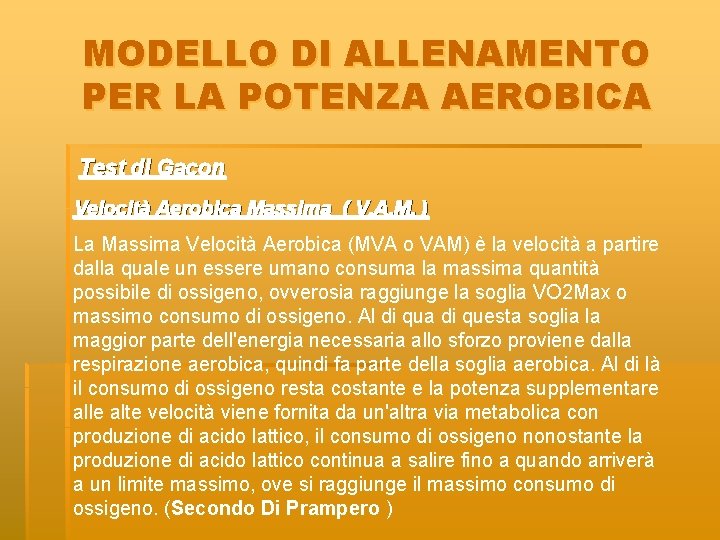 MODELLO DI ALLENAMENTO PER LA POTENZA AEROBICA

Test di Gacon

Velocità Aerobica Massima ( V.A.M. )

La Massima Velocità Aerobica (MVA o VAM) è la velocità a partire dalla quale un essere umano consuma la massima quantità possibile di ossigeno, ovverosia raggiunge la soglia VO2Max o massimo consumo di ossigeno. Al di qua di questa soglia la maggior parte dell'energia necessaria allo sforzo proviene dalla respirazione aerobica, quindi fa parte della soglia aerobica. Al di là il consumo di ossigeno resta costante e la potenza supplementare alle alte velocità viene fornita da un'altra via metabolica con produzione di acido lattico, il consumo di ossigeno nonostante la produzione di acido lattico continua a salire fino a quando arriverà a un limite massimo, ove si raggiunge il massimo consumo di ossigeno. (Secondo Di Prampero )